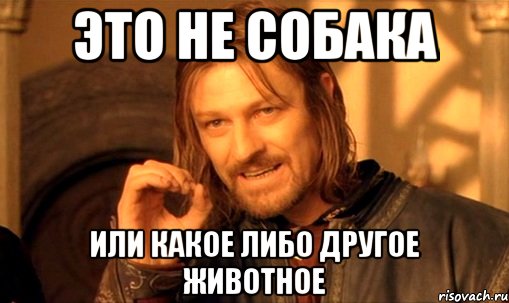 ЭТО НЕ СОБАКА

ИЛИ КАКОЕ ЛИБО ДРУГОЕ ЖИВОТНОЕ

risovach.ru